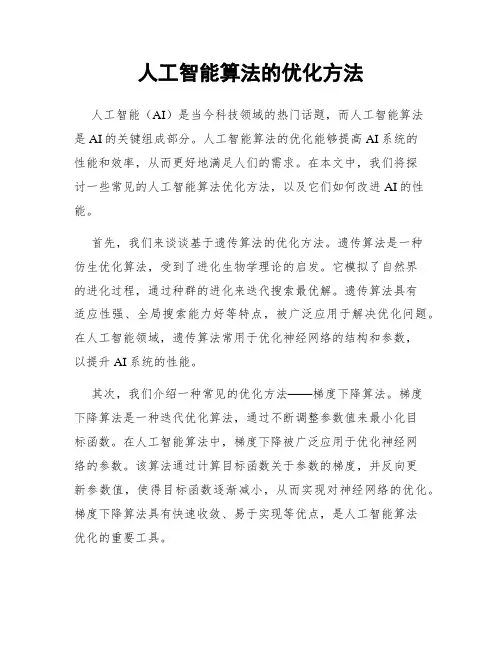 人工智能算法的优化方法

人工智能（AI）是当今科技领域的热门话题，而人工智能算法是AI的关键组成部分。人工智能算法的优化能够提高AI系统的性能和效率，从而更好地满足人们的需求。在本文中，我们将探讨一些常见的人工智能算法优化方法，以及它们如何改进AI的性能。

首先，我们来谈谈基于遗传算法的优化方法。遗传算法是一种仿生优化算法，受到了进化生物学理论的启发。它模拟了自然界的进化过程，通过种群的进化来迭代搜索最优解。遗传算法具有适应性强、全局搜索能力好等特点，被广泛应用于解决优化问题。在人工智能领域，遗传算法常用于优化神经网络的结构和参数，以提升AI系统的性能。

其次，我们介绍一种常见的优化方法——梯度下降算法。梯度下降算法是一种迭代优化算法，通过不断调整参数值来最小化目标函数。在人工智能算法中，梯度下降被广泛应用于优化神经网络的参数。该算法通过计算目标函数关于参数的梯度，并反向更新参数值，使得目标函数逐渐减小，从而实现对神经网络的优化。梯度下降算法具有快速收敛、易于实现等优点，是人工智能算法优化的重要工具。